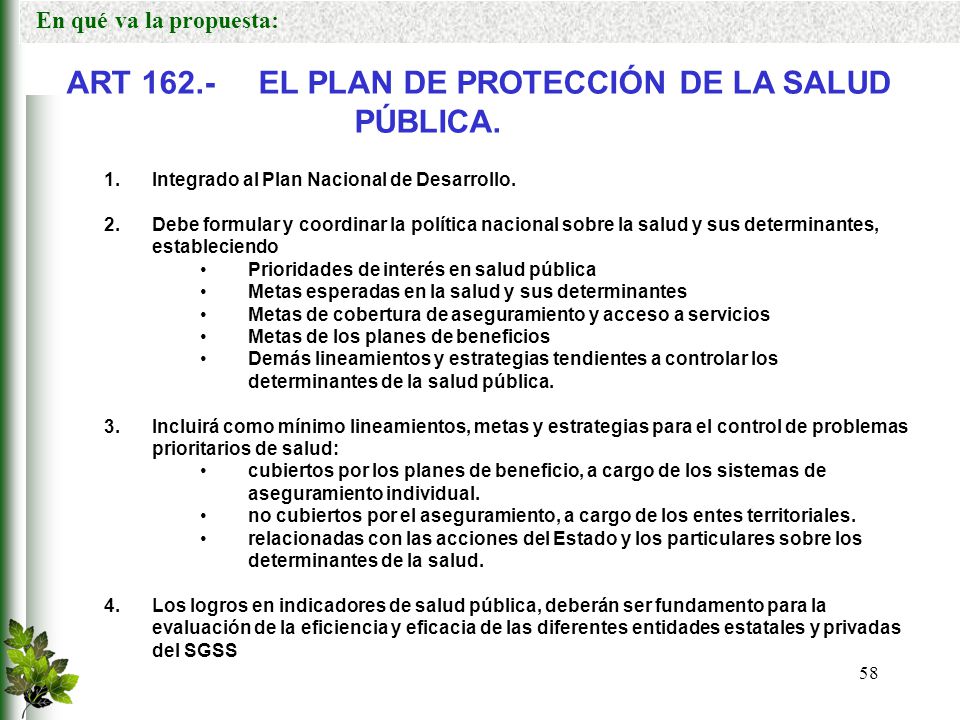 En qué va la propuesta:

ART 162.- EL PLAN DE PROTECCIÓN DE LA SALUD PÚBLICA.

1. Integrado al Plan Nacional de Desarrollo.

2. Debe formular y coordinar la política nacional sobre la salud y sus determinantes, estableciendo
• Prioridades de interés en salud pública
• Metas esperadas en la salud y sus determinantes
• Metas de cobertura de aseguramiento y acceso a servicios
• Metas de los planes de beneficios
• Demás lineamientos y estrategias tendientes a controlar los determinantes de la salud pública.

3. Incluirá como mínimo lineamientos, metas y estrategias para el control de problemas prioritarios de salud:
• cubiertos por los planes de beneficio, a cargo de los sistemas de aseguramiento individual.
• no cubiertos por el aseguramiento, a cargo de los entes territoriales.
• relacionadas con las acciones del Estado y los particulares sobre los determinantes de la salud.

4. Los logros en indicadores de salud pública, deberán ser fundamento para la evaluación de la eficiencia y eficacia de las diferentes entidades estatales y privadas del SGSS

58